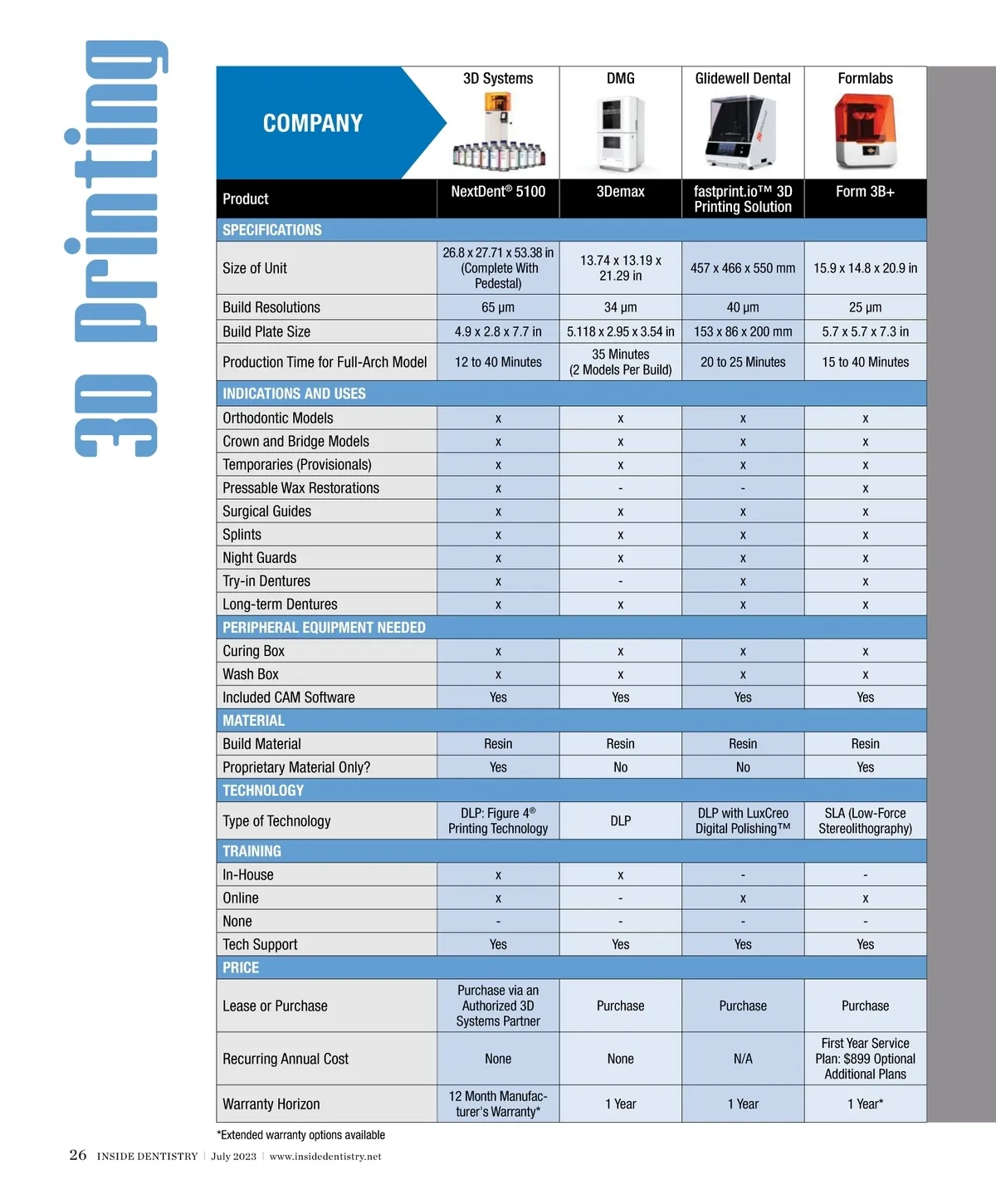 3D Printing

| COMPANY | 3D Systems | DMG | Glidewell Dental | Formlabs |
|---|---|---|---|---|
| Product | NextDent® 5100 | 3Demax | fastprint.io™ 3D Printing Solution | Form 3B+ |
| SPECIFICATIONS | | | | |
| Size of Unit | 26.8 x 27.71 x 53.38 in (Complete With Pedestal) | 13.74 x 13.19 x 21.29 in | 457 x 466 x 550 mm | 15.9 x 14.8 x 20.9 in |
| Build Resolutions | 65 µm | 34 µm | 40 µm | 25 µm |
| Build Plate Size | 4.9 x 2.8 x 7.7 in | 5.118 x 2.95 x 3.54 in | 153 x 86 x 200 mm | 5.7 x 5.7 x 7.3 in |
| Production Time for Full-Arch Model | 12 to 40 Minutes | 35 Minutes (2 Models Per Build) | 20 to 25 Minutes | 15 to 40 Minutes |
| INDICATIONS AND USES | | | | |
| Orthodontic Models | x | x | x | x |
| Crown and Bridge Models | x | x | x | x |
| Temporaries (Provisionals) | x | x | x | x |
| Pressable Wax Restorations | x | - | - | x |
| Surgical Guides | x | x | x | x |
| Splints | x | x | x | x |
| Night Guards | x | x | x | x |
| Try-in Dentures | x | - | x | x |
| Long-term Dentures | x | x | x | x |
| PERIPHERAL EQUIPMENT NEEDED | | | | |
| Curing Box | x | x | x | x |
| Wash Box | x | x | x | x |
| Included CAM Software | Yes | Yes | Yes | Yes |
| MATERIAL | | | | |
| Build Material | Resin | Resin | Resin | Resin |
| Proprietary Material Only? | Yes | No | No | Yes |
| TECHNOLOGY | | | | |
| Type of Technology | DLP: Figure 4® Printing Technology | DLP | DLP with LuxCreo Digital Polishing™ | SLA (Low-Force Stereolithography) |
| TRAINING | | | | |
| In-House | x | x | - | - |
| Online | x | - | x | x |
| None | - | - | - | - |
| Tech Support | Yes | Yes | Yes | Yes |
| PRICE | | | | |
| Lease or Purchase | Purchase via an Authorized 3D Systems Partner | Purchase | Purchase | Purchase |
| Recurring Annual Cost | None | None | N/A | First Year Service Plan: $899 Optional Additional Plans |
| Warranty Horizon | 12 Month Manufacturer's Warranty* | 1 Year | 1 Year | 1 Year* |

*Extended warranty options available

26 INSIDE DENTISTRY | July 2023 | www.insidedentistry.net